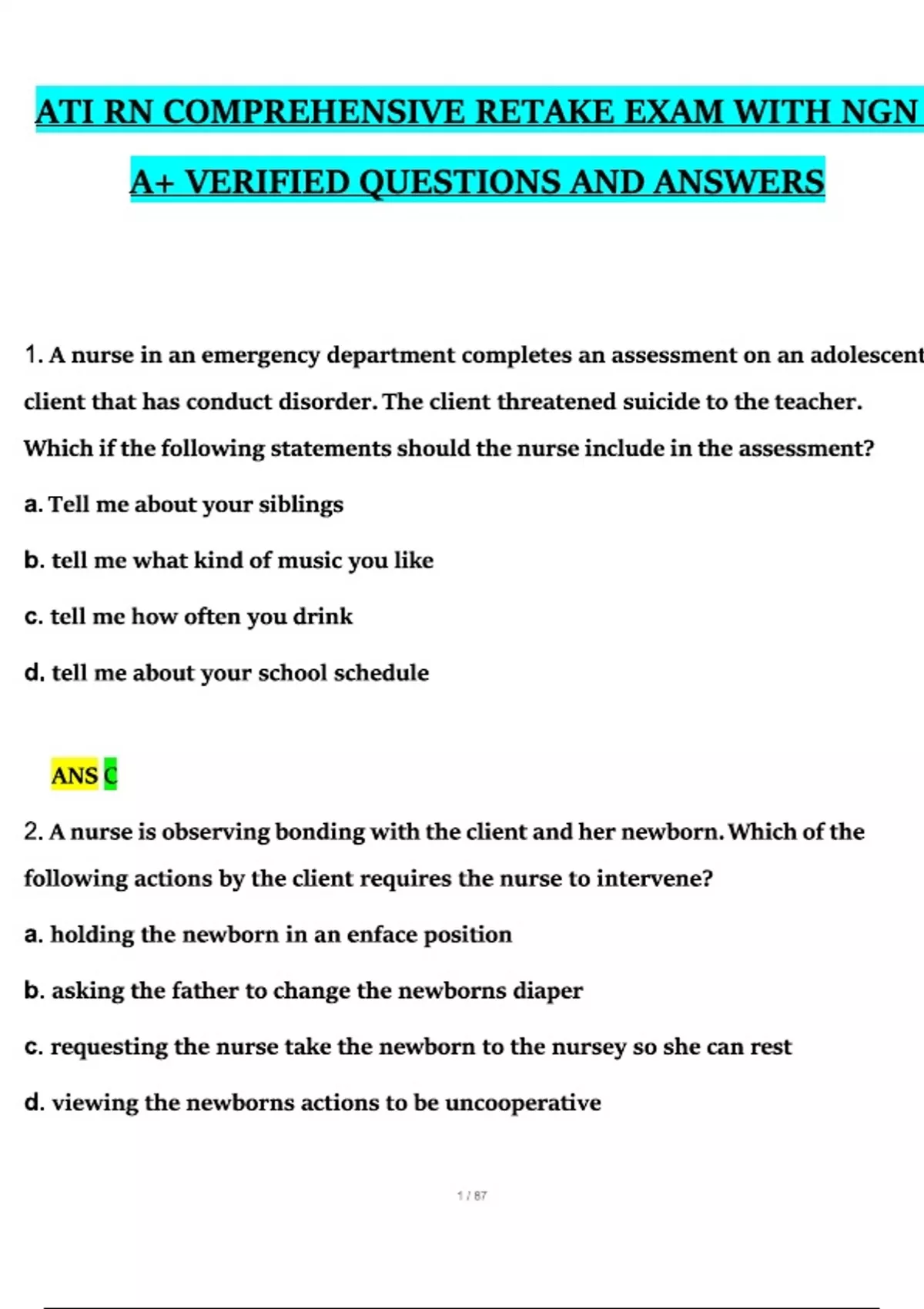 ATI RN COMPREHENSIVE RETAKE EXAM WITH NGN A+ VERIFIED QUESTIONS AND ANSWERS

1. A nurse in an emergency department completes an assessment on an adolescent client that has conduct disorder. The client threatened suicide to the teacher. Which if the following statements should the nurse include in the assessment?

a. Tell me about your siblings

b. tell me what kind of music you like

c. tell me how often you drink

d. tell me about your school schedule

ANS C

2. A nurse is observing bonding with the client and her newborn. Which of the following actions by the client requires the nurse to intervene?

a. holding the newborn in an enface position

b. asking the father to change the newborns diaper

c. requesting the nurse take the newborn to the nursey so she can rest

d. viewing the newborns actions to be uncooperative

1 / 87